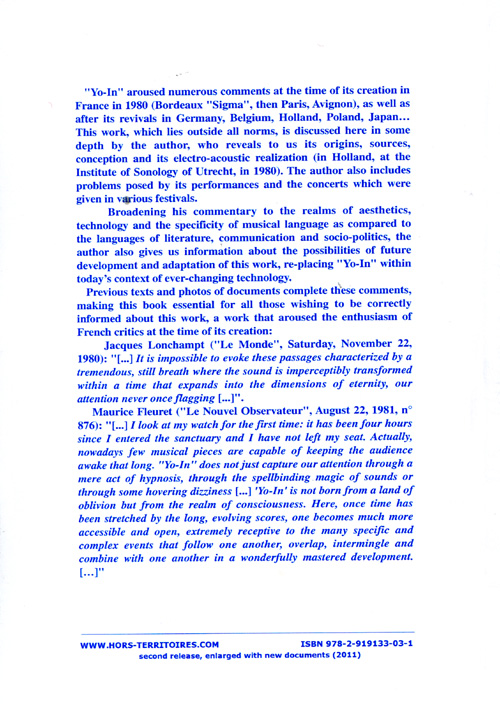 "Yo-In" aroused numerous comments at the time of its creation in France in 1980 (Bordeaux "Sigma", then Paris, Avignon), as well as after its revivals in Germany, Belgium, Holland, Poland, Japan... This work, which lies outside all norms, is discussed here in some depth by the author, who reveals to us its origins, sources, conception and its electro-acoustic realization (in Holland, at the Institute of Sonology of Utrecht, in 1980). The author also includes problems posed by its performances and the concerts which were given in various festivals.

Broadening his commentary to the realms of aesthetics, technology and the specificity of musical language as compared to the languages of literature, communication and socio-politics, the author also gives us information about the possibilities of future development and adaptation of this work, re-placing "Yo-In" within today's context of ever-changing technology.

Previous texts and photos of documents complete these comments, making this book essential for all those wishing to be correctly informed about this work, a work that aroused the enthusiasm of French critics at the time of its creation:

Jacques Lonchampt ("Le Monde", Saturday, November 22, 1980): "[...] It is impossible to evoke these passages characterized by a tremendous, still breath where the sound is imperceptibly transformed within a time that expands into the dimensions of eternity, our attention never once flagging [...]".

Maurice Fleuret ("Le Nouvel Observateur", August 22, 1981, n° 876): "[...] I look at my watch for the first time: it has been four hours since I entered the sanctuary and I have not left my seat. Actually, nowadays few musical pieces are capable of keeping the audience awake that long. "Yo-In" does not just capture our attention through a mere act of hypnosis, through the spellbinding magic of sounds or through some hovering dizziness [...] 'Yo-In' is not born from a land of oblivion but from the realm of consciousness. Here, once time has been stretched by the long, evolving scores, one becomes much more accessible and open, extremely receptive to the many specific and complex events that follow one another, overlap, intermingle and combine with one another in a wonderfully mastered development. [...]"

WWW.HORS-TERRITOIRES.COM ISBN 978-2-919133-03-1
second release, enlarged with new documents (2011)